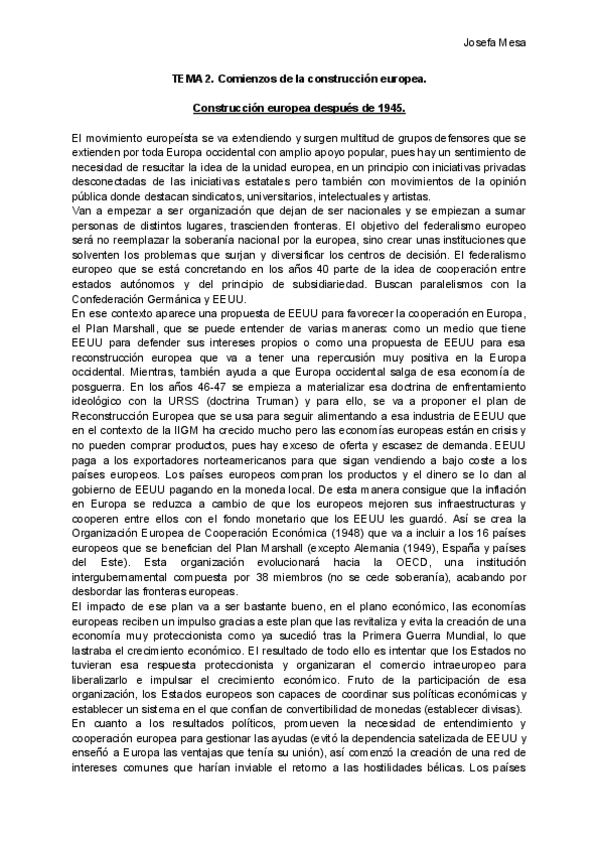 Josefa Mesa

TEMA 2. Comienzos de la construcción europea.

Construcción europea después de 1945.

El movimiento europeísta se va extendiendo y surgen multitud de grupos defensores que se extienden por toda Europa occidental con amplio apoyo popular, pues hay un sentimiento de necesidad de resucitar la idea de la unidad europea, en un principio con iniciativas privadas desconectadas de las iniciativas estatales pero también con movimientos de la opinión pública donde destacan sindicatos, universitarios, intelectuales y artistas.
Van a empezar a ser organización que dejan de ser nacionales y se empiezan a sumar personas de distintos lugares, trascienden fronteras. El objetivo del federalismo europeo será no reemplazar la soberanía nacional por la europea, sino crear unas instituciones que solventen los problemas que surjan y diversificar los centros de decisión. El federalismo europeo que se está concretando en los años 40 parte de la idea de cooperación entre estados autónomos y del principio de subsidiariedad. Buscan paralelismos con la Confederación Germánica y EEUU.
En ese contexto aparece una propuesta de EEUU para favorecer la cooperación en Europa, el Plan Marshall, que se puede entender de varias maneras: como un medio que tiene EEUU para defender sus intereses propios o como una propuesta de EEUU para esa reconstrucción europea que va a tener una repercusión muy positiva en la Europa occidental. Mientras, también ayuda a que Europa occidental salga de esa economía de posguerra. En los años 46-47 se empieza a materializar esa doctrina de enfrentamiento ideológico con la URSS (doctrina Truman) y para ello, se va a proponer el plan de Reconstrucción Europea que se usa para seguir alimentando a esa industria de EEUU que en el contexto de la IIGM ha crecido mucho pero las economías europeas están en crisis y no pueden comprar productos, pues hay exceso de oferta y escasez de demanda. EEUU paga a los exportadores norteamericanos para que sigan vendiendo a bajo coste a los países europeos. Los países europeos compran los productos y el dinero se lo dan al gobierno de EEUU pagando en la moneda local. De esta manera consigue que la inflación en Europa se reduzca a cambio de que los europeos mejoren sus infraestructuras y cooperen entre ellos con el fondo monetario que los EEUU les guardó. Así se crea la Organización Europea de Cooperación Económica (1948) que va a incluir a los 16 países europeos que se benefician del Plan Marshall (excepto Alemania (1949), España y países del Este). Esta organización evolucionará hacia la OECD, una institución intergubernamental compuesta por 38 miembros (no se cede soberanía), acabando por desbordar las fronteras europeas.
El impacto de ese plan va a ser bastante bueno, en el plano económico, las economías europeas reciben un impulso gracias a este plan que las revitaliza y evita la creación de una economía muy proteccionista como ya sucedió tras la Primera Guerra Mundial, lo que lastraba el crecimiento económico. El resultado de todo ello es intentar que los Estados no tuvieran esa respuesta proteccionista y organizaran el comercio intraeuropeo para liberalizarlo e impulsar el crecimiento económico. Fruto de la participación de esa organización, los Estados europeos son capaces de coordinar sus políticas económicas y establecer un sistema en el que confían de convertibilidad de monedas (establecer divisas).
En cuanto a los resultados políticos, promueven la necesidad de entendimiento y cooperación europea para gestionar las ayudas (evitó la dependencia satelizada de EEUU y enseñó a Europa las ventajas que tenía su unión), así comenzó la creación de una red de intereses comunes que harían inviable el retorno a las hostilidades bélicas. Los países